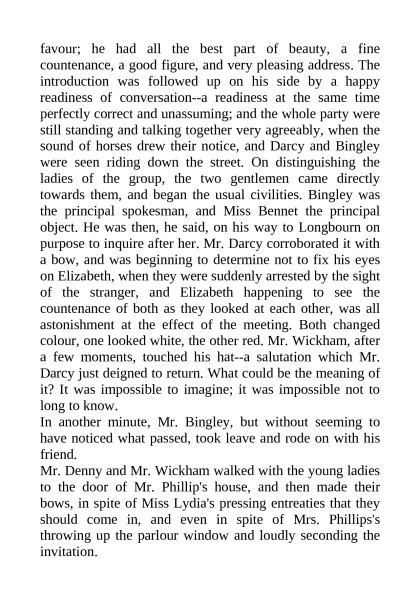 favour; he had all the best part of beauty, a fine countenance, a good figure, and very pleasing address. The introduction was followed up on his side by a happy readiness of conversation--a readiness at the same time perfectly correct and unassuming; and the whole party were still standing and talking together very agreeably, when the sound of horses drew their notice, and Darcy and Bingley were seen riding down the street. On distinguishing the ladies of the group, the two gentlemen came directly towards them, and began the usual civilities. Bingley was the principal spokesman, and Miss Bennet the principal object. He was then, he said, on his way to Longbourn on purpose to inquire after her. Mr. Darcy corroborated it with a bow, and was beginning to determine not to fix his eyes on Elizabeth, when they were suddenly arrested by the sight of the stranger, and Elizabeth happening to see the countenance of both as they looked at each other, was all astonishment at the effect of the meeting. Both changed colour, one looked white, the other red. Mr. Wickham, after a few moments, touched his hat--a salutation which Mr. Darcy just deigned to return. What could be the meaning of it? It was impossible to imagine; it was impossible not to long to know.
In another minute, Mr. Bingley, but without seeming to have noticed what passed, took leave and rode on with his friend.
Mr. Denny and Mr. Wickham walked with the young ladies to the door of Mr. Phillip's house, and then made their bows, in spite of Miss Lydia's pressing entreaties that they should come in, and even in spite of Mrs. Phillips's throwing up the parlour window and loudly seconding the invitation.